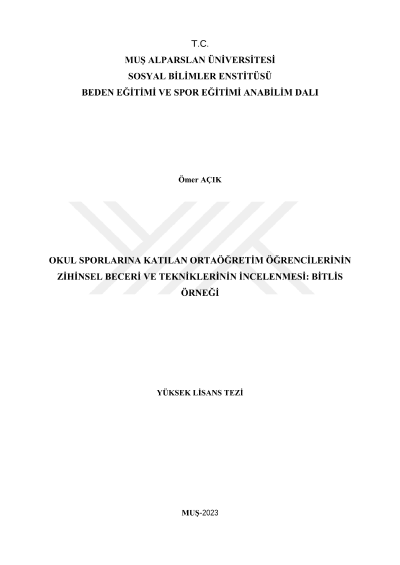 T.C.
MUŞ ALPARSLAN ÜNİVERSİTESİ
SOSYAL BİLİMLER ENSTİTÜSÜ
BEDEN EĞİTİMİ VE SPOR EĞİTİMİ ANABİLİM DALI

Ömer AÇIK

OKUL SPORLARINA KATILAN ORTAÖĞRETİM ÖĞRENCİLERİNİN ZİHİNSEL BECERİ VE TEKNİKLERİNİN İNCELENMESİ: BİTLİS ÖRNEĞİ

YÜKSEK LİSANS TEZİ

MUŞ-2023